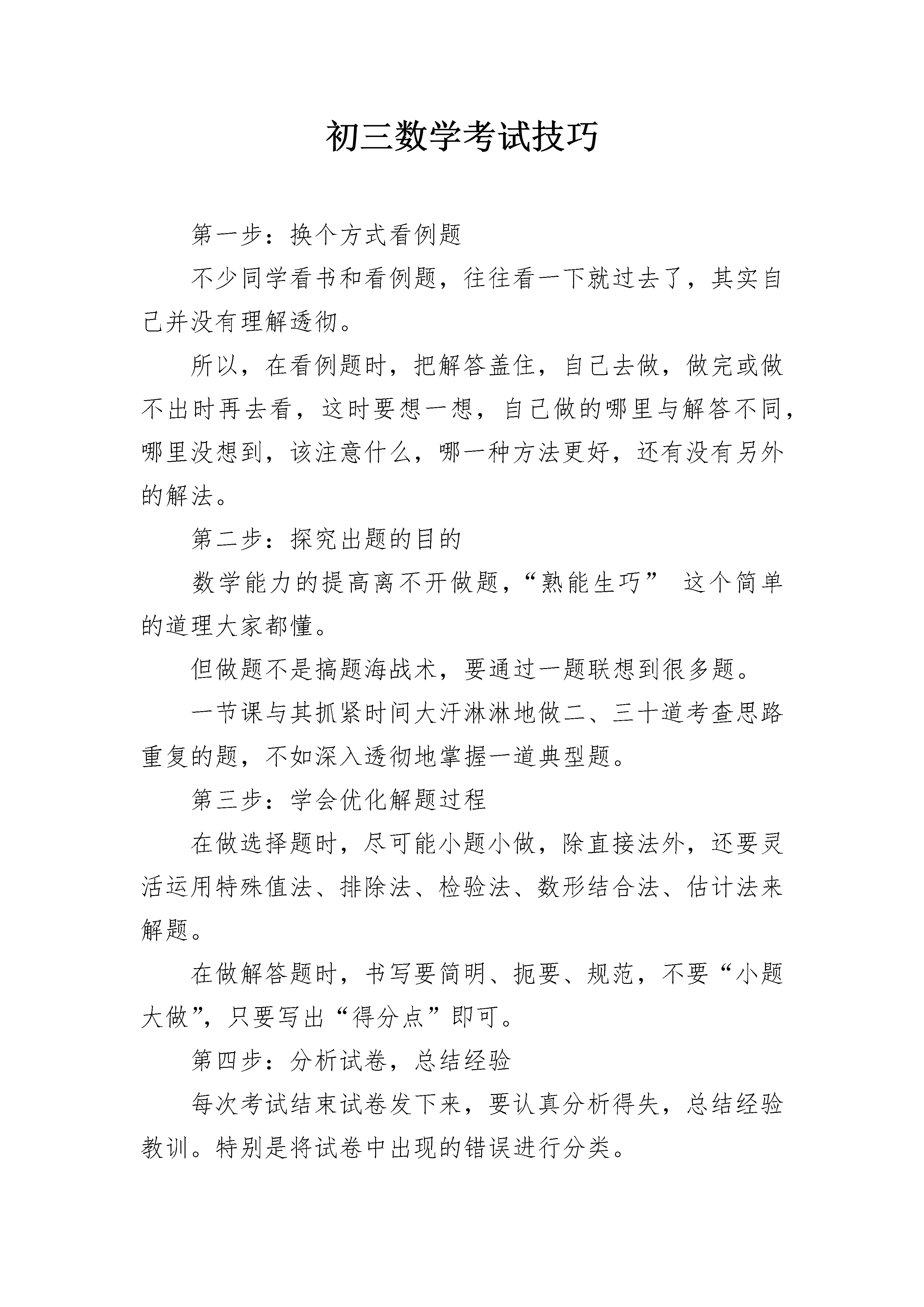 初三数学考试技巧

第一步：换个方式看例题

不少同学看书和看例题，往往看一下就过去了，其实自己并没有理解透彻。

所以，在看例题时，把解答盖住，自己去做，做完或做不出时再去看，这时要想一想，自己做的哪里与解答不同，哪里没想到，该注意什么，哪一种方法更好，还有没有另外的解法。

第二步：探究出题的目的

数学能力的提高离不开做题，“熟能生巧” 这个简单的道理大家都懂。

但做题不是搞题海战术，要通过一题联想到很多题。

一节课与其抓紧时间大汗淋淋地做二、三十道考查思路重复的题，不如深入透彻地掌握一道典型题。

第三步：学会优化解题过程

在做选择题时，尽可能小题小做，除直接法外，还要灵活运用特殊值法、排除法、检验法、数形结合法、估计法来解题。

在做解答题时，书写要简明、扼要、规范，不要“小题大做”，只要写出“得分点”即可。

第四步：分析试卷，总结经验

每次考试结束试卷发下来，要认真分析得失，总结经验教训。特别是将试卷中出现的错误进行分类。